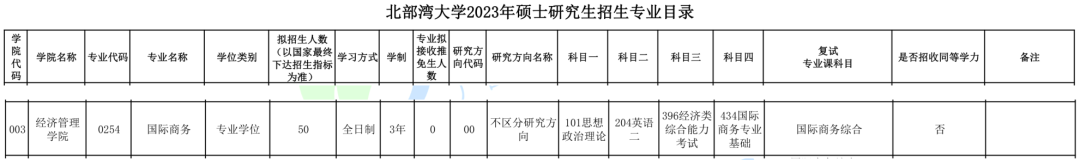 北部湾大学2023年硕士研究生招生专业目录

| 学院代码 | 学院名称 | 专业代码 | 专业名称 | 学位类别 | 拟招生人数（以国家最终下达招生指标为准） | 学习方式 | 学制 | 专业拟接收推免生人数 | 研究方向代码 | 研究方向名称 | 科目一 | 科目二 | 科目三 | 科目四 | 复试专业课科目 | 是否招收同等学力 | 备注 |
|---|---|---|---|---|---|---|---|---|---|---|---|---|---|---|---|---|---|
| 003 | 经济管理学院 | 0254 | 国际商务 | 专业学位 | 50 | 全日制 | 3年 | 0 | 00 | 不区分研究方向 | 101思想政治理论 | 204英语二 | 396经济类综合能力考试 | 434国际商务专业基础 | 国际商务综合 | 否 |  |